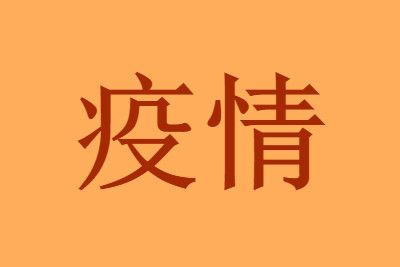 疫情